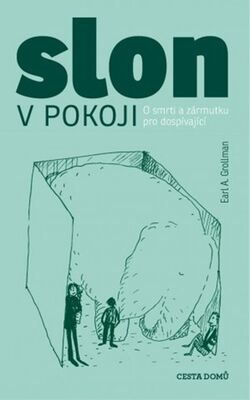 slon
V POKOJI
O smrti a zármutku pro dospívající

Earl A. Grollman

CESTA DOMŮ